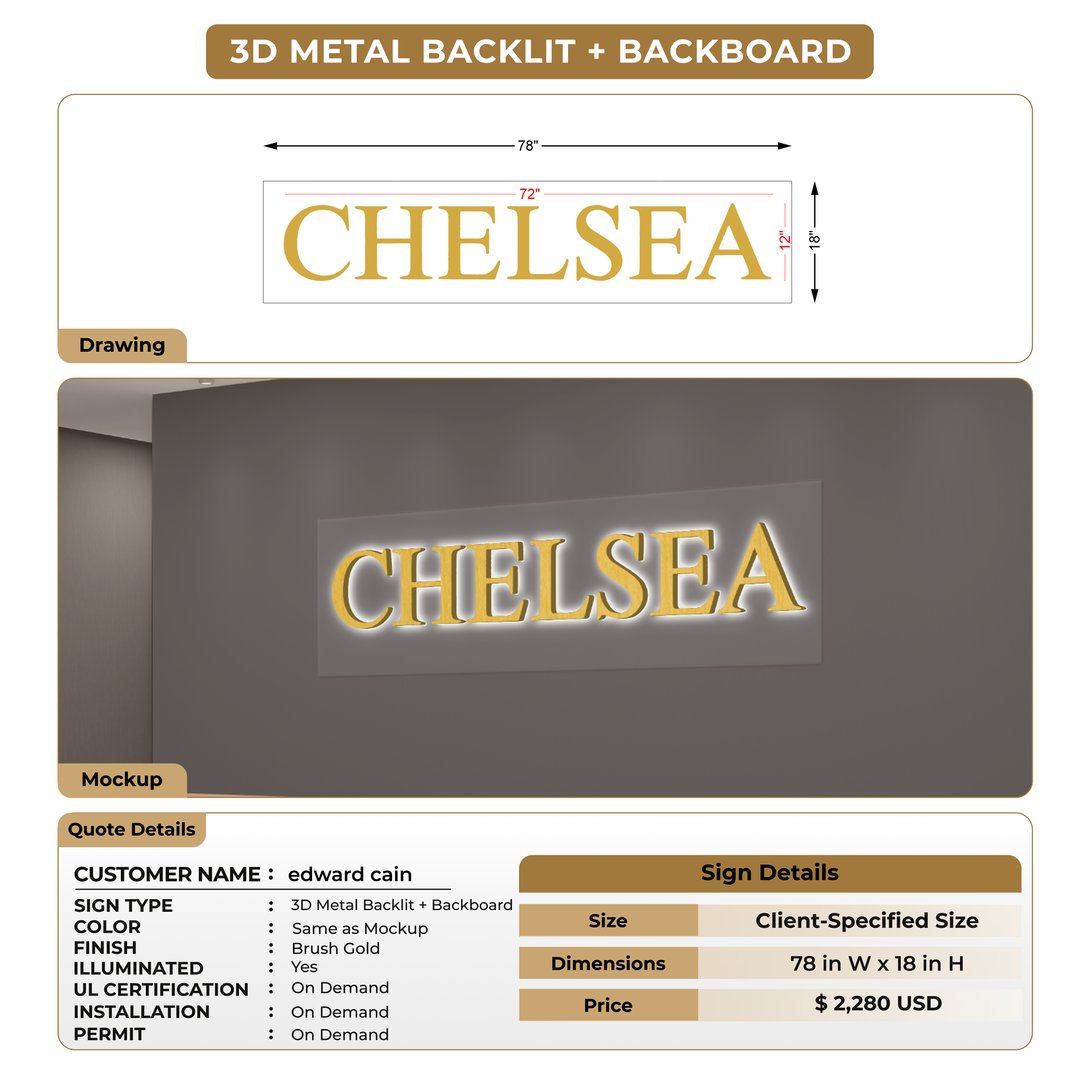 3D METAL BACKLIT + BACKBOARD

78"

72"

CHELSEA

12"

18"

Drawing

CHELSEA

Mockup

Quote Details

CUSTOMER NAME : edward cain

SIGN TYPE : 3D Metal Backlit + Backboard
COLOR : Same as Mockup
FINISH : Brush Gold
ILLUMINATED : Yes
UL CERTIFICATION : On Demand
INSTALLATION : On Demand
PERMIT : On Demand

Sign Details

| Size | Client-Specified Size |
|---|---|
| Dimensions | 78 in W x 18 in H |
| Price | $ 2,280 USD |